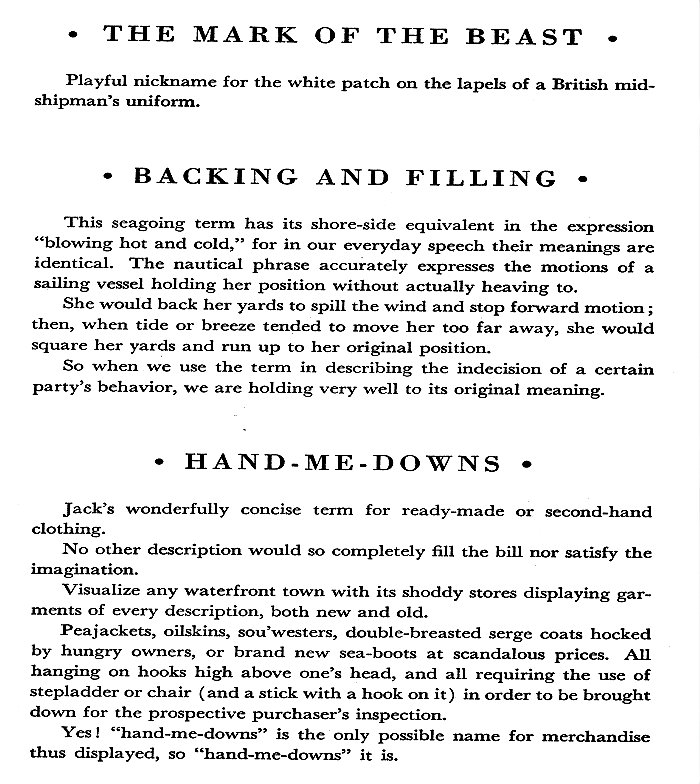 • THE MARK OF THE BEAST •

Playful nickname for the white patch on the lapels of a British midshipman's uniform.

• BACKING AND FILLING •

This seagoing term has its shore-side equivalent in the expression "blowing hot and cold," for in our everyday speech their meanings are identical. The nautical phrase accurately expresses the motions of a sailing vessel holding her position without actually heaving to.

She would back her yards to spill the wind and stop forward motion; then, when tide or breeze tended to move her too far away, she would square her yards and run up to her original position.

So when we use the term in describing the indecision of a certain party's behavior, we are holding very well to its original meaning.

• HAND-ME-DOWNS •

Jack's wonderfully concise term for ready-made or second-hand clothing.

No other description would so completely fill the bill nor satisfy the imagination.

Visualize any waterfront town with its shoddy stores displaying garments of every description, both new and old.

Peajackets, oilskins, sou'westers, double-breasted serge coats hocked by hungry owners, or brand new sea-boots at scandalous prices. All hanging on hooks high above one's head, and all requiring the use of stepladder or chair (and a stick with a hook on it) in order to be brought down for the prospective purchaser's inspection.

Yes! "hand-me-downs" is the only possible name for merchandise thus displayed, so "hand-me-downs" it is.